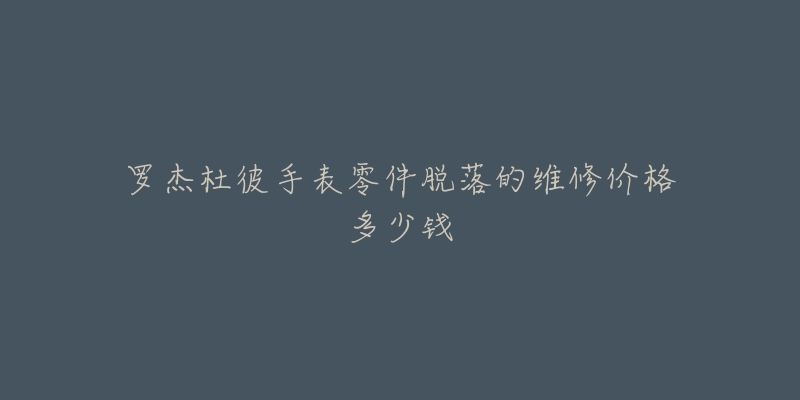 罗杰杜彼手表零件脱落的维修价格多少钱